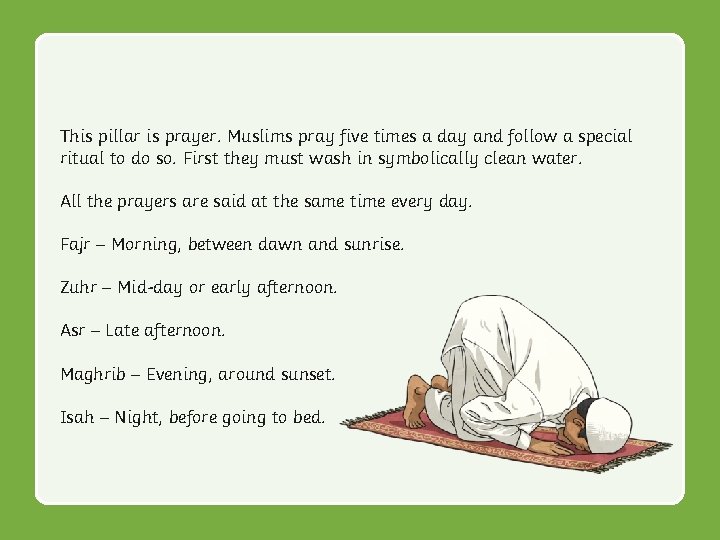 This pillar is prayer. Muslims pray five times a day and follow a special ritual to do so. First they must wash in symbolically clean water.

All the prayers are said at the same time every day.

Fajr – Morning, between dawn and sunrise.

Zuhr – Mid-day or early afternoon.

Asr – Late afternoon.

Maghrib – Evening, around sunset.

Isah – Night, before going to bed.